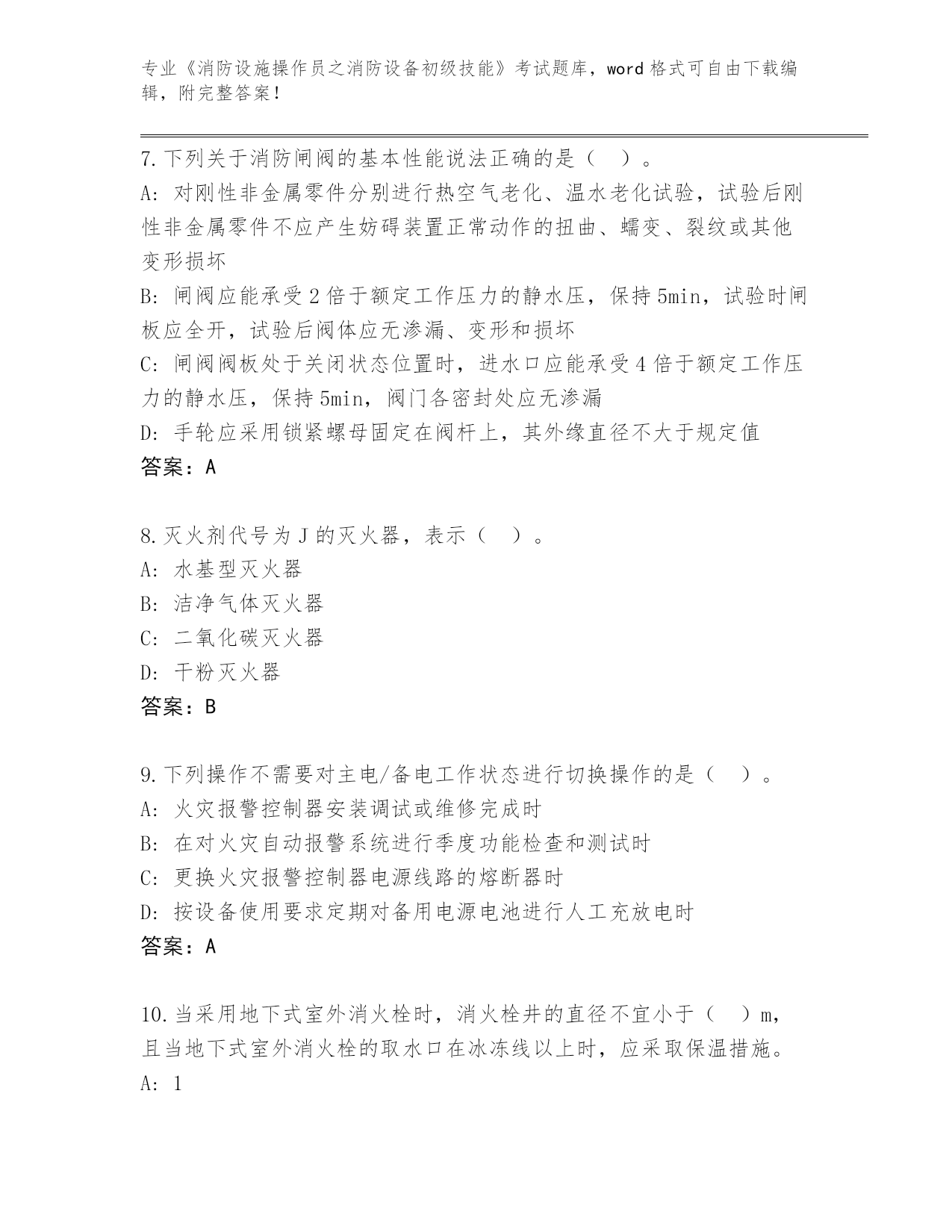 专业《消防设施操作员之消防设备初级技能》考试题库，word 格式可自由下载编辑，附完整答案！

7. 下列关于消防闸阀的基本性能说法正确的是（　）。
A: 对刚性非金属零件分别进行热空气老化、温水老化试验，试验后刚性非金属零件不应产生妨碍装置正常动作的扭曲、蠕变、裂纹或其他变形损坏
B: 闸阀应能承受 2 倍于额定工作压力的静水压，保持 5min，试验时闸板应全开，试验后阀体应无渗漏、变形和损坏
C: 闸阀阀板处于关闭状态位置时，进水口应能承受 4 倍于额定工作压力的静水压，保持 5min，阀门各密封处应无渗漏
D: 手轮应采用锁紧螺母固定在阀杆上，其外缘直径不大于规定值
答案：A

8. 灭火剂代号为 J 的灭火器，表示（　）。
A: 水基型灭火器
B: 洁净气体灭火器
C: 二氧化碳灭火器
D: 干粉灭火器
答案：B

9. 下列操作不需要对主电/备电工作状态进行切换操作的是（　）。
A: 火灾报警控制器安装调试或维修完成时
B: 在对火灾自动报警系统进行季度功能检查和测试时
C: 更换火灾报警控制器电源线路的熔断器时
D: 按设备使用要求定期对备用电源电池进行人工充放电时
答案：A

10. 当采用地下式室外消火栓时，消火栓井的直径不宜小于（　）m，且当地下式室外消火栓的取水口在冰冻线以上时，应采取保温措施。
A: 1